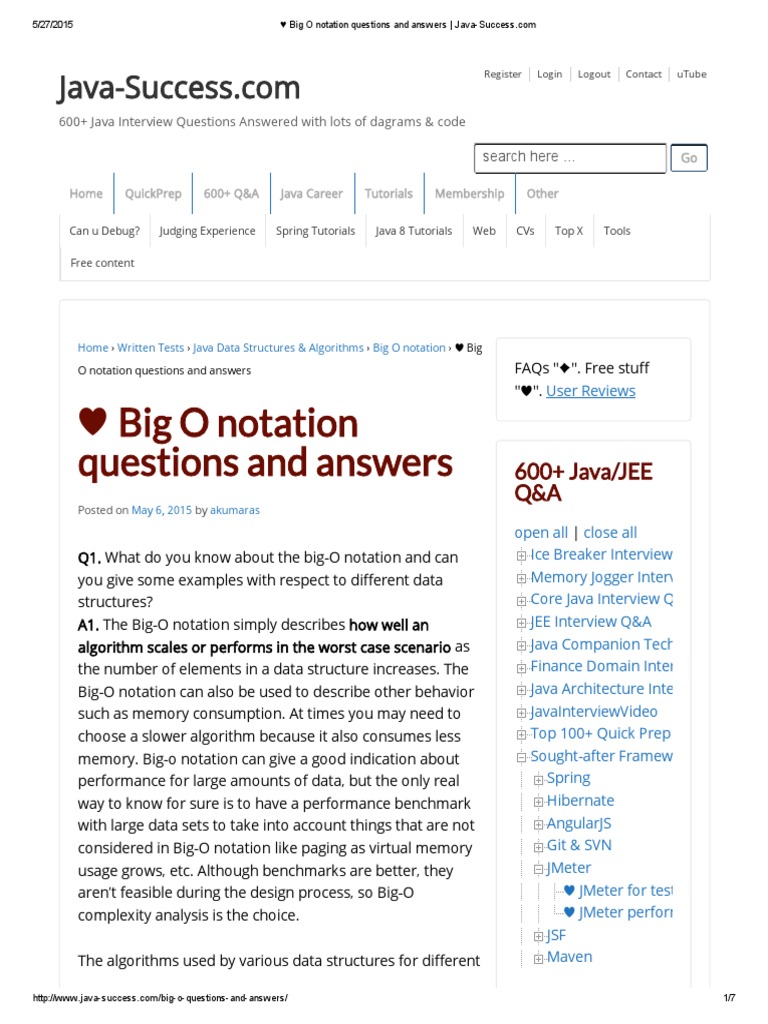 5/27/2015 ♥ Big O notation questions and answers | Java-Success.com

Java-Success.com

600+ Java Interview Questions Answered with lots of dagrams & code

Register | Login | Logout | Contact | uTube

search here ... Go

Home | QuickPrep | 600+ Q&A | Java Career | Tutorials | Membership | Other

Can u Debug? | Judging Experience | Spring Tutorials | Java 8 Tutorials | Web | CVs | Top X | Tools

Free content

Home › Written Tests › Java Data Structures & Algorithms › Big O notation › ♥ Big O notation questions and answers

♥ Big O notation questions and answers

Posted on May 6, 2015 by akumaras

Q1. What do you know about the big-O notation and can you give some examples with respect to different data structures?

A1. The Big-O notation simply describes how well an algorithm scales or performs in the worst case scenario as the number of elements in a data structure increases. The Big-O notation can also be used to describe other behavior such as memory consumption. At times you may need to choose a slower algorithm because it also consumes less memory. Big-o notation can give a good indication about performance for large amounts of data, but the only real way to know for sure is to have a performance benchmark with large data sets to take into account things that are not considered in Big-O notation like paging as virtual memory usage grows, etc. Although benchmarks are better, they aren't feasible during the design process, so Big-O complexity analysis is the choice.

The algorithms used by various data structures for different

FAQs "◆". Free stuff "♥". User Reviews

600+ Java/JEE Q&A

open all | close all
Ice Breaker Interview
Memory Jogger Interv
Core Java Interview Q
JEE Interview Q&A
Java Companion Tech
Finance Domain Inter
Java Architecture Inte
JavaInterviewVideo
Top 100+ Quick Prep
Sought-after Framew
Spring
Hibernate
AngularJS
Git & SVN
JMeter
♥ JMeter for test
♥ JMeter perforr
JSF
Maven

http://www.java-success.com/big-o-questions-and-answers/ 1/7